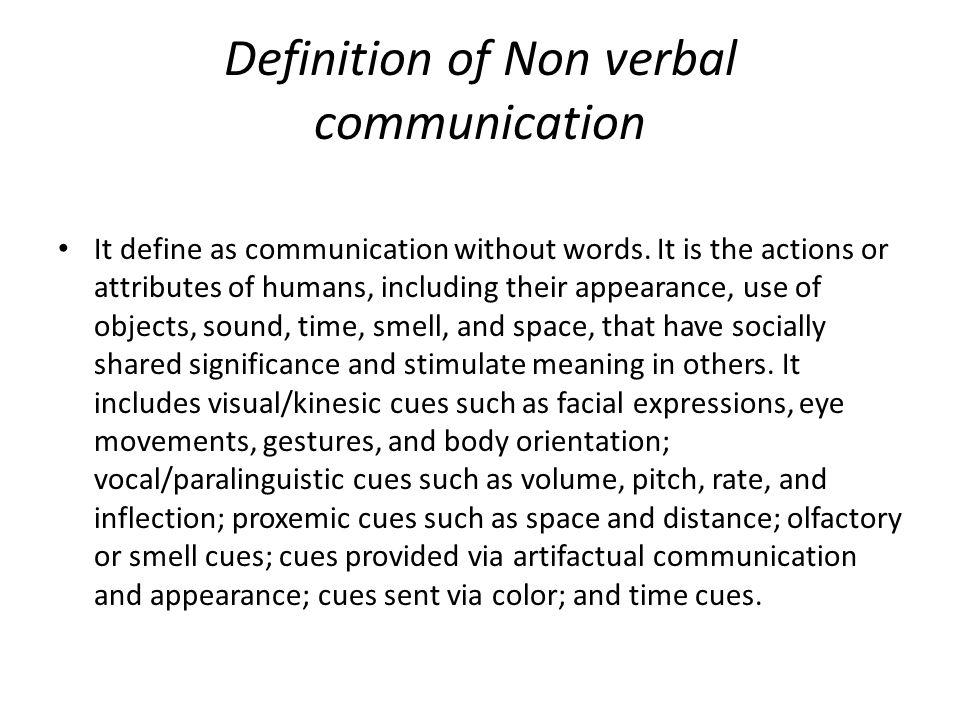 Definition of Non verbal communication

• It define as communication without words. It is the actions or attributes of humans, including their appearance, use of objects, sound, time, smell, and space, that have socially shared significance and stimulate meaning in others. It includes visual/kinesic cues such as facial expressions, eye movements, gestures, and body orientation; vocal/paralinguistic cues such as volume, pitch, rate, and inflection; proxemic cues such as space and distance; olfactory or smell cues; cues provided via artifactual communication and appearance; cues sent via color; and time cues.